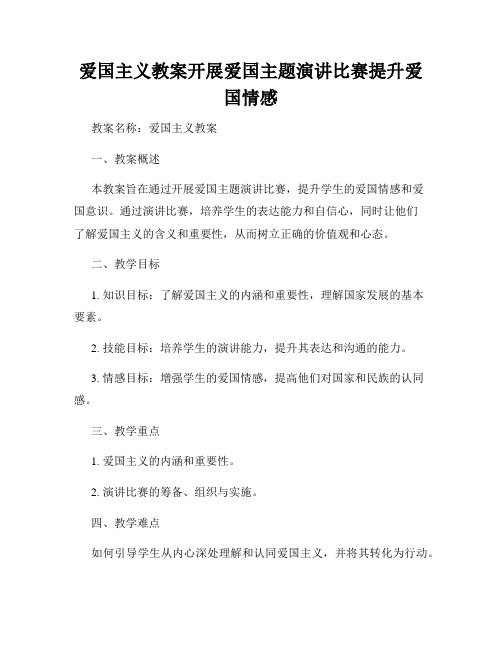 爱国主义教案开展爱国主题演讲比赛提升爱国情感

教案名称：爱国主义教案

一、教案概述

本教案旨在通过开展爱国主题演讲比赛，提升学生的爱国情感和爱国意识。通过演讲比赛，培养学生的表达能力和自信心，同时让他们了解爱国主义的含义和重要性，从而树立正确的价值观和心态。

二、教学目标

1. 知识目标：了解爱国主义的内涵和重要性，理解国家发展的基本要素。

2. 技能目标：培养学生的演讲能力，提升其表达和沟通的能力。

3. 情感目标：增强学生的爱国情感，提高他们对国家和民族的认同感。

三、教学重点

1. 爱国主义的内涵和重要性。

2. 演讲比赛的筹备、组织与实施。

四、教学难点

如何引导学生从内心深处理解和认同爱国主义，并将其转化为行动。